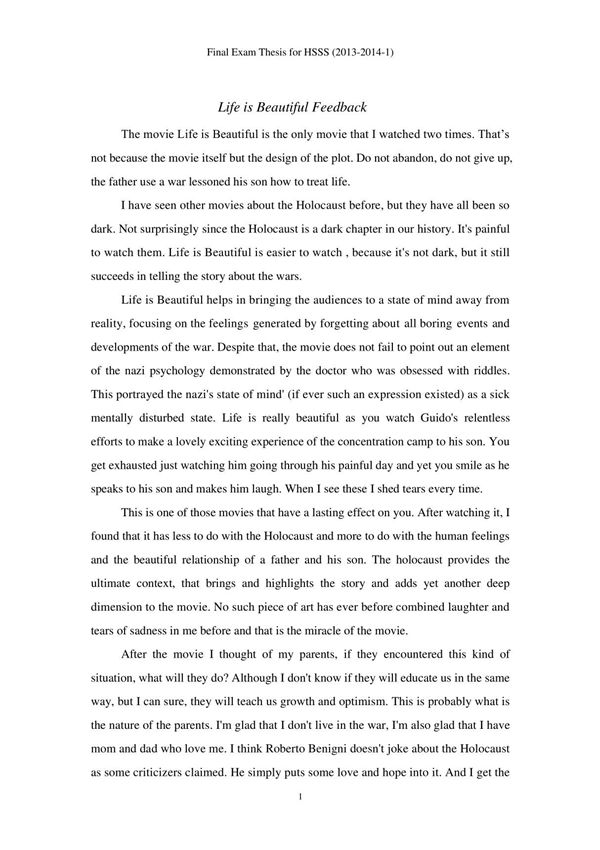 Final Exam Thesis for HSSS (2013-2014-1)

Life is Beautiful Feedback

The movie Life is Beautiful is the only movie that I watched two times. That's not because the movie itself but the design of the plot. Do not abandon, do not give up, the father use a war lessoned his son how to treat life.

I have seen other movies about the Holocaust before, but they have all been so dark. Not surprisingly since the Holocaust is a dark chapter in our history. It's painful to watch them. Life is Beautiful is easier to watch , because it's not dark, but it still succeeds in telling the story about the wars.

Life is Beautiful helps in bringing the audiences to a state of mind away from reality, focusing on the feelings generated by forgetting about all boring events and developments of the war. Despite that, the movie does not fail to point out an element of the nazi psychology demonstrated by the doctor who was obsessed with riddles. This portrayed the nazi's state of mind' (if ever such an expression existed) as a sick mentally disturbed state. Life is really beautiful as you watch Guido's relentless efforts to make a lovely exciting experience of the concentration camp to his son. You get exhausted just watching him going through his painful day and yet you smile as he speaks to his son and makes him laugh. When I see these I shed tears every time.

This is one of those movies that have a lasting effect on you. After watching it, I found that it has less to do with the Holocaust and more to do with the human feelings and the beautiful relationship of a father and his son. The holocaust provides the ultimate context, that brings and highlights the story and adds yet another deep dimension to the movie. No such piece of art has ever before combined laughter and tears of sadness in me before and that is the miracle of the movie.

After the movie I thought of my parents, if they encountered this kind of situation, what will they do? Although I don't know if they will educate us in the same way, but I can sure, they will teach us growth and optimism. This is probably what is the nature of the parents. I'm glad that I don't live in the war, I'm also glad that I have mom and dad who love me. I think Roberto Benigni doesn't joke about the Holocaust as some criticizers claimed. He simply puts some love and hope into it. And I get the

1